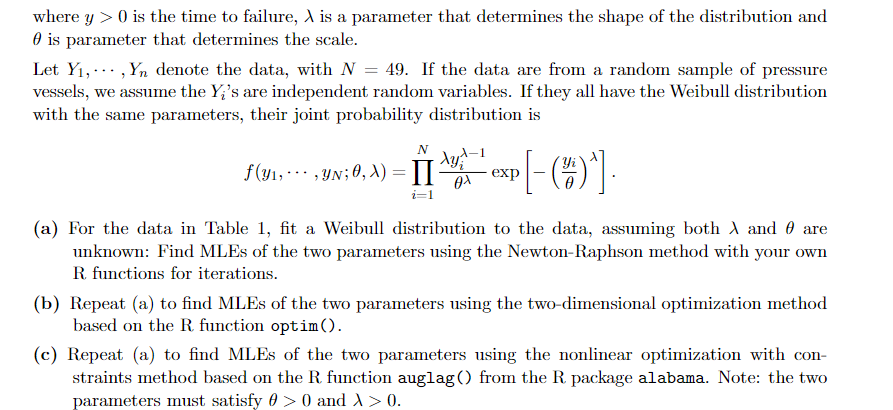 where $y > 0$ is the time to failure, $\lambda$ is a parameter that determines the shape of the distribution and $\theta$ is parameter that determines the scale.

Let $Y_1, \cdots, Y_n$ denote the data, with $N = 49$. If the data are from a random sample of pressure vessels, we assume the $Y_i$'s are independent random variables. If they all have the Weibull distribution with the same parameters, their joint probability distribution is

$$f(y_1, \cdots, y_N; \theta, \lambda) = \prod_{i=1}^{N} \frac{\lambda y_i^{\lambda-1}}{\theta^{\lambda}} \exp\left[-\left(\frac{y_i}{\theta}\right)^{\lambda}\right].$$

(a) For the data in Table 1, fit a Weibull distribution to the data, assuming both $\lambda$ and $\theta$ are unknown: Find MLEs of the two parameters using the Newton-Raphson method with your own R functions for iterations.

(b) Repeat (a) to find MLEs of the two parameters using the two-dimensional optimization method based on the R function optim().

(c) Repeat (a) to find MLEs of the two parameters using the nonlinear optimization with constraints method based on the R function auglag() from the R package alabama. Note: the two parameters must satisfy $\theta > 0$ and $\lambda > 0$.